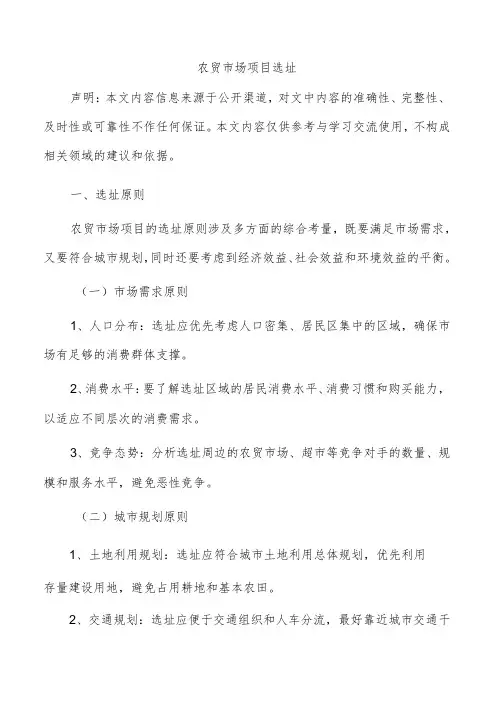 农贸市场项目选址

声明：本文内容信息来源于公开渠道，对文中内容的准确性、完整性、及时性或可靠性不作任何保证。本文内容仅供参考与学习交流使用，不构成相关领域的建议和依据。

一、选址原则

农贸市场项目的选址原则涉及多方面的综合考量，既要满足市场需求，又要符合城市规划，同时还要考虑到经济效益、社会效益和环境效益的平衡。

（一）市场需求原则

1、人口分布：选址应优先考虑人口密集、居民区集中的区域，确保市场有足够的消费群体支撑。

2、消费水平：要了解选址区域的居民消费水平、消费习惯和购买能力，以适应不同层次的消费需求。

3、竞争态势：分析选址周边的农贸市场、超市等竞争对手的数量、规模和服务水平，避免恶性竞争。

（二）城市规划原则

1、土地利用规划：选址应符合城市土地利用总体规划，优先利用存量建设用地，避免占用耕地和基本农田。

2、交通规划：选址应便于交通组织和人车分流，最好靠近城市交通干